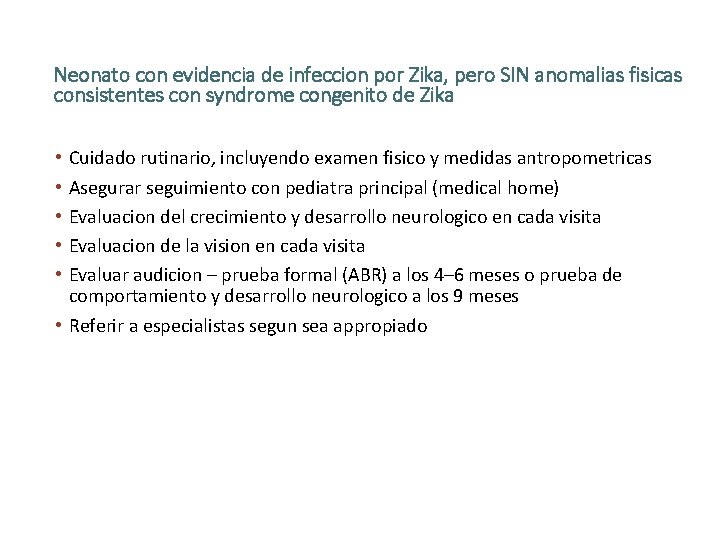 Neonato con evidencia de infeccion por Zika, pero SIN anomalias fisicas consistentes con syndrome congenito de Zika

• Cuidado rutinario, incluyendo examen fisico y medidas antropometricas
• Asegurar seguimiento con pediatra principal (medical home)
• Evaluacion del crecimiento y desarrollo neurologico en cada visita
• Evaluacion de la vision en cada visita
• Evaluar audicion – prueba formal (ABR) a los 4–6 meses o prueba de comportamiento y desarrollo neurologico a los 9 meses
• Referir a especialistas segun sea appropiado